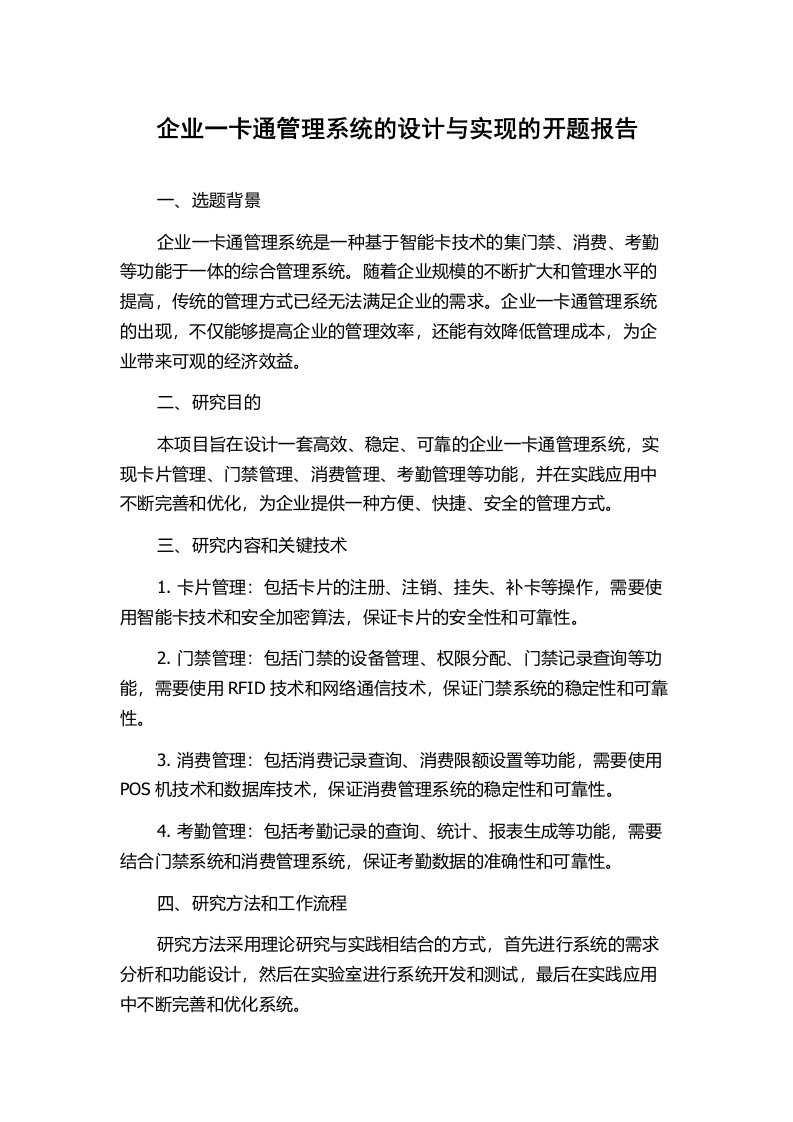 企业一卡通管理系统的设计与实现的开题报告

一、选题背景

企业一卡通管理系统是一种基于智能卡技术的集门禁、消费、考勤等功能于一体的综合管理系统。随着企业规模的不断扩大和管理水平的提高，传统的管理方式已经无法满足企业的需求。企业一卡通管理系统的出现，不仅能够提高企业的管理效率，还能有效降低管理成本，为企业带来可观的经济效益。

二、研究目的

本项目旨在设计一套高效、稳定、可靠的企业一卡通管理系统，实现卡片管理、门禁管理、消费管理、考勤管理等功能，并在实践应用中不断完善和优化，为企业提供一种方便、快捷、安全的管理方式。

三、研究内容和关键技术

1. 卡片管理：包括卡片的注册、注销、挂失、补卡等操作，需要使用智能卡技术和安全加密算法，保证卡片的安全性和可靠性。

2. 门禁管理：包括门禁的设备管理、权限分配、门禁记录查询等功能，需要使用 RFID 技术和网络通信技术，保证门禁系统的稳定性和可靠性。

3. 消费管理：包括消费记录查询、消费限额设置等功能，需要使用 POS 机技术和数据库技术，保证消费管理系统的稳定性和可靠性。

4. 考勤管理：包括考勤记录的查询、统计、报表生成等功能，需要结合门禁系统和消费管理系统，保证考勤数据的准确性和可靠性。

四、研究方法和工作流程

研究方法采用理论研究与实践相结合的方式，首先进行系统的需求分析和功能设计，然后在实验室进行系统开发和测试，最后在实践应用中不断完善和优化系统。